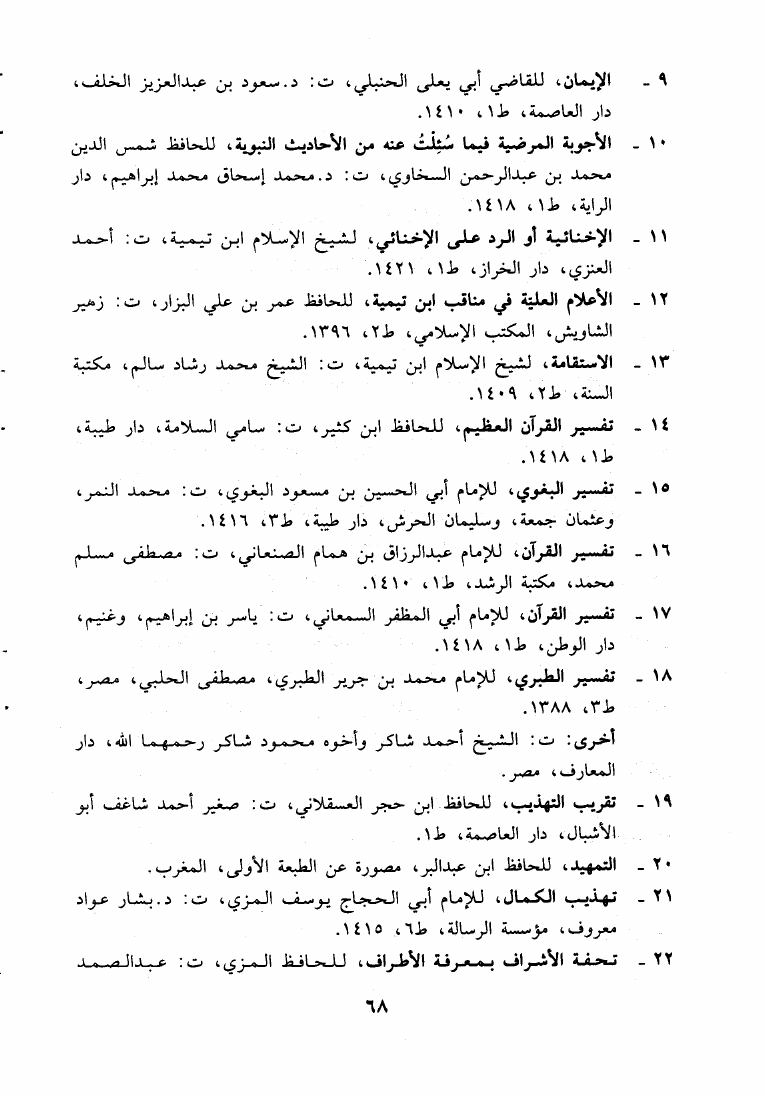 ٩ - الإيمان، للقاضي أبي يعلى الحنبلي، ت: د.سعود بن عبدالعزيز الخلف، دار العاصمة، ط١، ١٤١٠.

١٠ - الأجوبة المرضية فيما سُئِلْتُ عنه من الأحاديث النبوية، للحافظ شمس الدين محمد بن عبدالرحمن السخاوي، ت: د.محمد إسحاق محمد إبراهيم، دار الراية، ط١، ١٤١٨.

١١ - الإخنائية أو الرد على الإخنائي، لشيخ الإسلام ابن تيمية، ت: أحمد العنزي، دار الخراز، ط١، ١٤٢١.

١٢ - الأعلام العلية في مناقب ابن تيمية، للحافظ عمر بن علي البزار، ت: زهير الشاويش، المكتب الإسلامي، ط٢، ١٣٩٦.

١٣ - الاستقامة، لشيخ الإسلام ابن تيمية، ت: الشيخ محمد رشاد سالم، مكتبة السنة، ط٢، ١٤٠٩.

١٤ - تفسير القرآن العظيم، للحافظ ابن كثير، ت: سامي السلامة، دار طيبة، ط١، ١٤١٨.

١٥ - تفسير البغوي، للإمام أبي الحسين بن مسعود البغوي، ت: محمد النمر، وعثمان جمعة، وسليمان الحرش، دار طيبة، ط٣، ١٤١٦.

١٦ - تفسير القرآن، للإمام عبدالرزاق بن همام الصنعاني، ت: مصطفى مسلم محمد، مكتبة الرشد، ط١، ١٤١٠.

١٧ - تفسير القرآن، للإمام أبي المظفر السمعاني، ت: ياسر بن إبراهيم، وغنيم، دار الوطن، ط١، ١٤١٨.

١٨ - تفسير الطبري، للإمام محمد بن جرير الطبري، مصطفى الحلبي، مصر، ط٣، ١٣٨٨.
أخرى: ت: الشيخ أحمد شاكر وأخوه محمود شاكر رحمهما الله، دار المعارف، مصر.

١٩ - تقريب التهذيب، للحافظ ابن حجر العسقلاني، ت: صغير أحمد شاغف أبو الأشبال، دار العاصمة، ط١.

٢٠ - التمهيد، للحافظ ابن عبدالبر، مصورة عن الطبعة الأولى، المغرب.

٢١ - تهذيب الكمال، للإمام أبي الحجاج يوسف المزي، ت: د.بشار عواد معروف، مؤسسة الرسالة، ط٦، ١٤١٥.

٢٢ - تحفة الأشراف بمعرفة الأطراف، للحافظ المزي، ت: عبدالصمد

٦٨